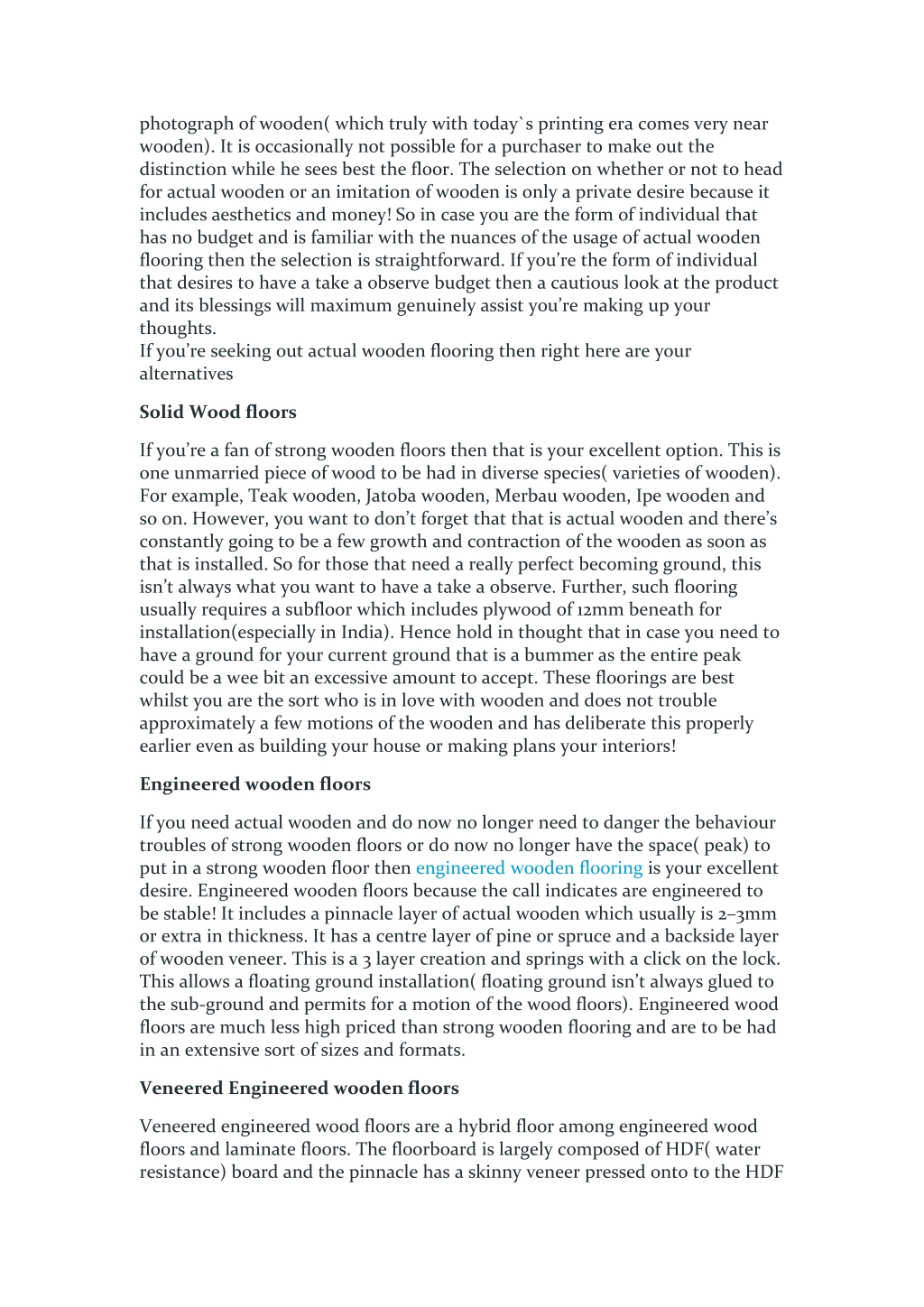 photograph of wooden( which truly with today`s printing era comes very near wooden). It is occasionally not possible for a purchaser to make out the distinction while he sees best the floor. The selection on whether or not to head for actual wooden or an imitation of wooden is only a private desire because it includes aesthetics and money! So in case you are the form of individual that has no budget and is familiar with the nuances of the usage of actual wooden flooring then the selection is straightforward. If you're the form of individual that desires to have a take a observe budget then a cautious look at the product and its blessings will maximum genuinely assist you're making up your thoughts.
If you're seeking out actual wooden flooring then right here are your alternatives

Solid Wood floors

If you're a fan of strong wooden floors then that is your excellent option. This is one unmarried piece of wood to be had in diverse species( varieties of wooden). For example, Teak wooden, Jatoba wooden, Merbau wooden, Ipe wooden and so on. However, you want to don't forget that that is actual wooden and there's constantly going to be a few growth and contraction of the wooden as soon as that is installed. So for those that need a really perfect becoming ground, this isn't always what you want to have a take a observe. Further, such flooring usually requires a subfloor which includes plywood of 12mm beneath for installation(especially in India). Hence hold in thought that in case you need to have a ground for your current ground that is a bummer as the entire peak could be a wee bit an excessive amount to accept. These floorings are best whilst you are the sort who is in love with wooden and does not trouble approximately a few motions of the wooden and has deliberate this properly earlier even as building your house or making plans your interiors!

Engineered wooden floors

If you need actual wooden and do now no longer need to danger the behaviour troubles of strong wooden floors or do now no longer have the space( peak) to put in a strong wooden floor then engineered wooden flooring is your excellent desire. Engineered wooden floors because the call indicates are engineered to be stable! It includes a pinnacle layer of actual wooden which usually is 2–3mm or extra in thickness. It has a centre layer of pine or spruce and a backside layer of wooden veneer. This is a 3 layer creation and springs with a click on the lock. This allows a floating ground installation( floating ground isn't always glued to the sub-ground and permits for a motion of the wood floors). Engineered wood floors are much less high priced than strong wooden flooring and are to be had in an extensive sort of sizes and formats.

Veneered Engineered wooden floors

Veneered engineered wood floors are a hybrid floor among engineered wood floors and laminate floors. The floorboard is largely composed of HDF( water resistance) board and the pinnacle has a skinny veneer pressed onto to the HDF